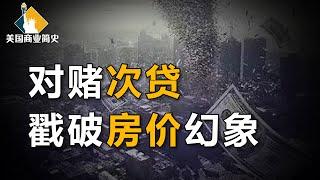 美国商业简史

对赌次贷
戳破房价幻象